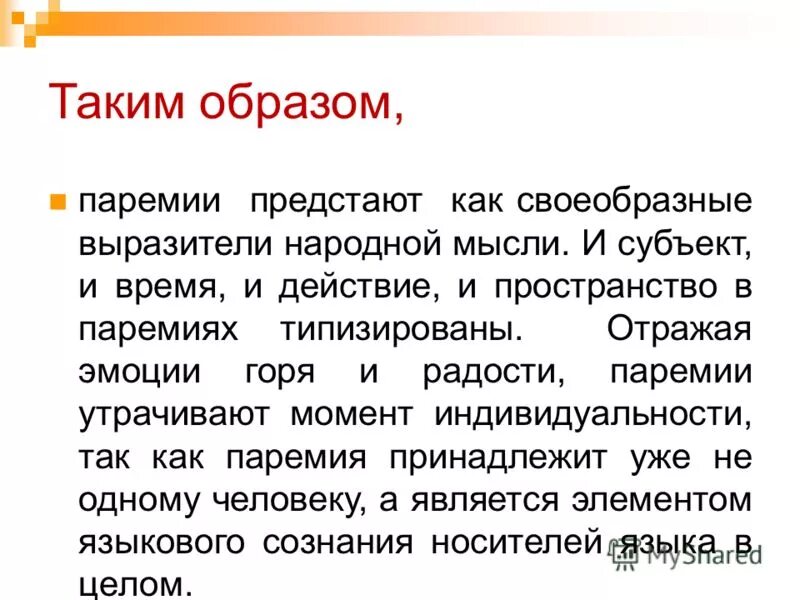 Таким образом,

паремии предстают как своеобразные выразители народной мысли. И субъект, и время, и действие, и пространство в паремиях типизированы. Отражая эмоции горя и радости, паремии утрачивают момент индивидуальности, так как паремия принадлежит уже не одному человеку, а является элементом языкового сознания носителей языка в целом.

MyShared